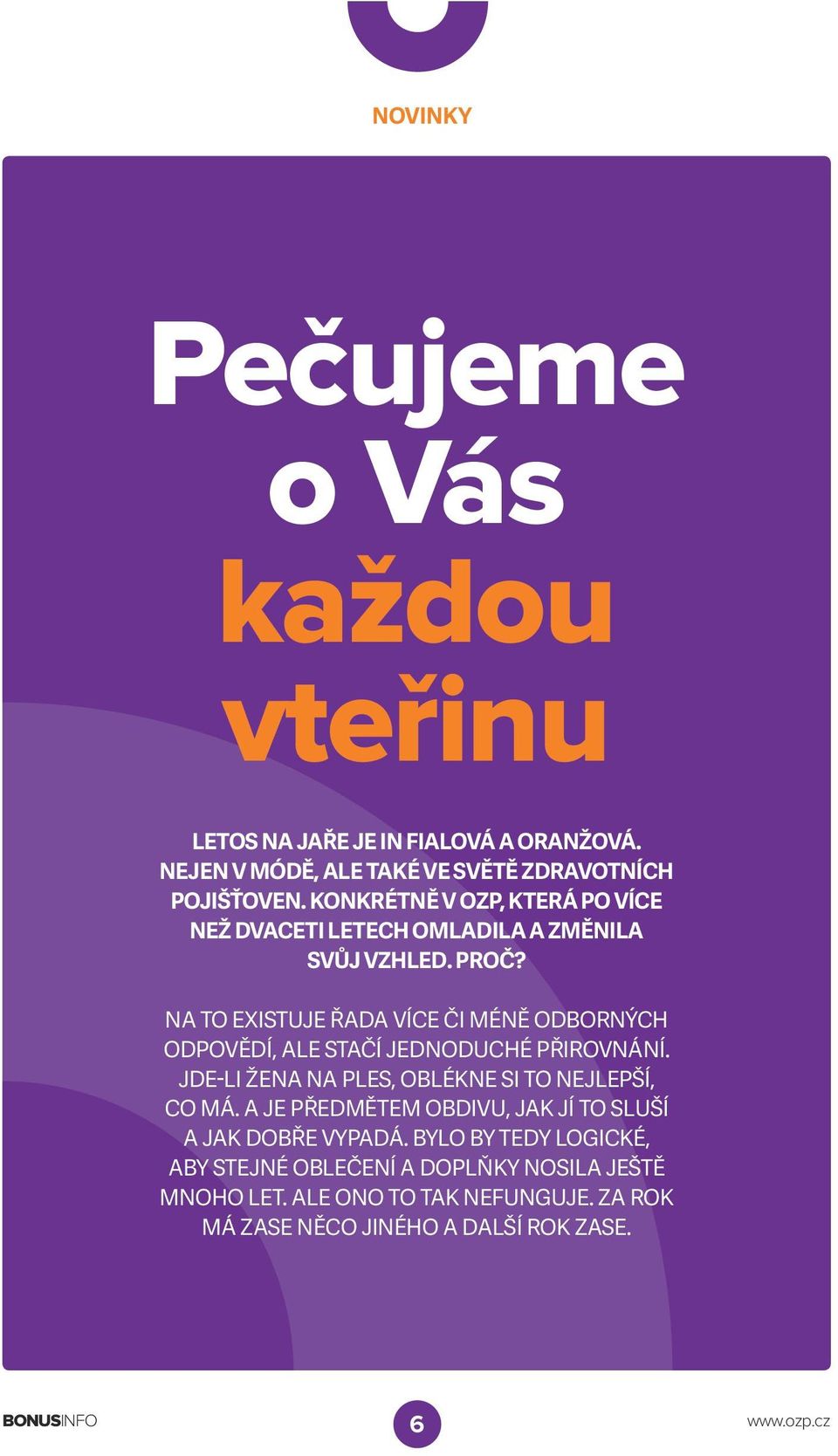 NOVINKY

Pečujeme o Vás každou vteřinu

LETOS NA JAŘE JE IN FIALOVÁ A ORANŽOVÁ. NEJEN V MÓDĚ, ALE TAKÉ VE SVĚTĚ ZDRAVOTNÍCH POJIŠŤOVEN. KONKRÉTNĚ V OZP, KTERÁ PO VÍCE NEŽ DVACETI LETECH OMLADILA A ZMĚNILA SVŮJ VZHLED. PROČ?

NA TO EXISTUJE ŘADA VÍCE ČI MÉNĚ ODBORNÝCH ODPOVĚDÍ, ALE STAČÍ JEDNODUCHÉ PŘIROVNÁNÍ. JDE-LI ŽENA NA PLES, OBLÉKNE SI TO NEJLEPŠÍ, CO MÁ. A JE PŘEDMĚTEM OBDIVU, JAK JÍ TO SLUŠÍ A JAK DOBŘE VYPADÁ. BYLO BY TEDY LOGICKÉ, ABY STEJNÉ OBLEČENÍ A DOPLŇKY NOSILA JEŠTĚ MNOHO LET. ALE ONO TO TAK NEFUNGUJE. ZA ROK MÁ ZASE NĚCO JINÉHO A DALŠÍ ROK ZASE.

BONUSINFO

6

www.ozp.cz